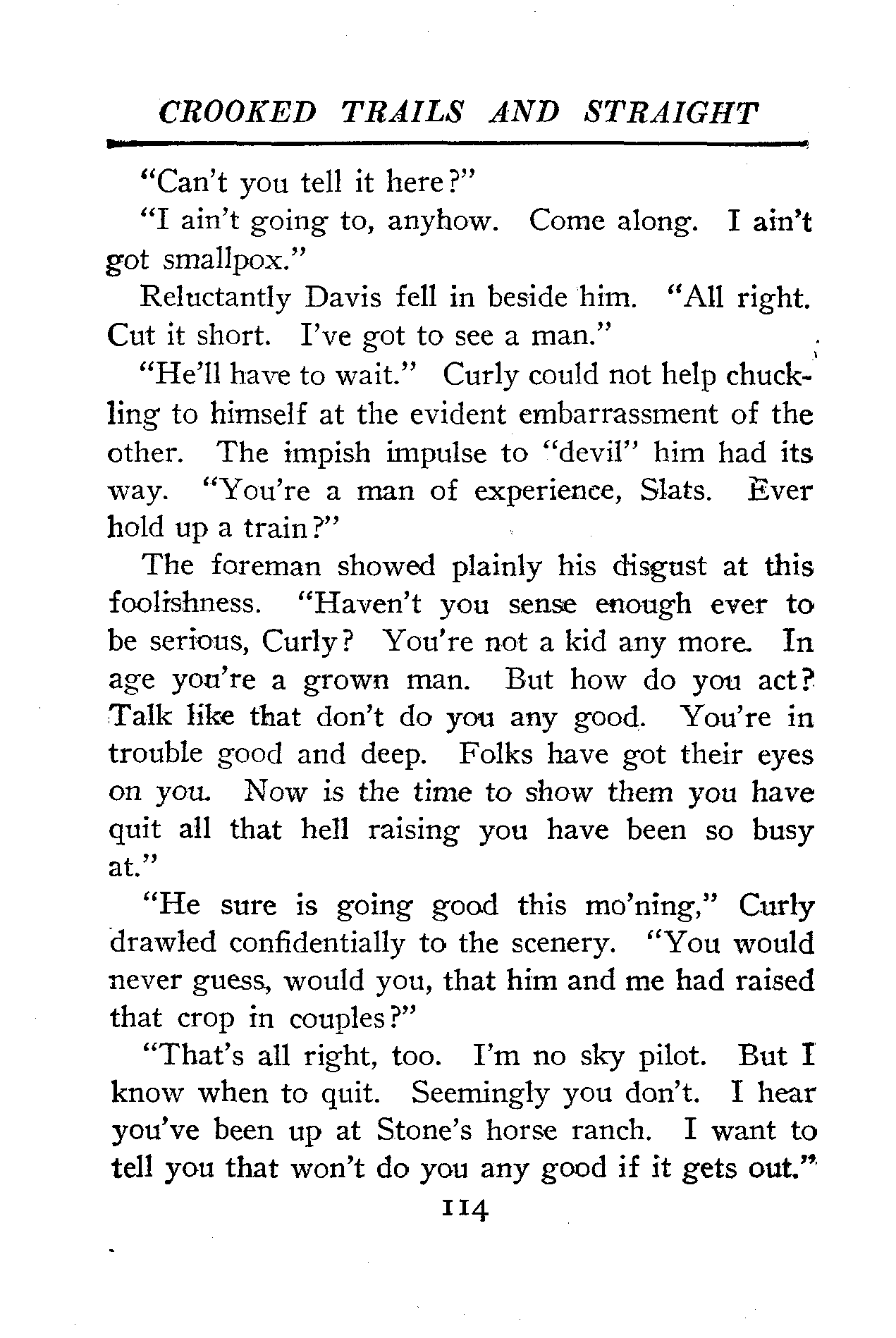 CROOKED TRAILS AND STRAIGHT

"Can't you tell it here?"

"I ain't going to, anyhow. Come along. I ain't got smallpox."

Reluctantly Davis fell in beside him. "All right. Cut it short. I've got to see a man."

"He'll have to wait." Curly could not help chuckling to himself at the evident embarrassment of the other. The impish impulse to "devil" him had its way. "You're a man of experience, Slats. Ever hold up a train?"

The foreman showed plainly his disgust at this foolishness. "Haven't you sense enough ever to be serious, Curly? You're not a kid any more. In age you're a grown man. But how do you act? Talk like that don't do you any good. You're in trouble good and deep. Folks have got their eyes on you. Now is the time to show them you have quit all that hell raising you have been so busy at."

"He sure is going good this mo'ning," Curly drawled confidentially to the scenery. "You would never guess, would you, that him and me had raised that crop in couples?"

"That's all right, too. I'm no sky pilot. But I know when to quit. Seemingly you don't. I hear you've been up at Stone's horse ranch. I want to tell you that won't do you any good if it gets out."

114